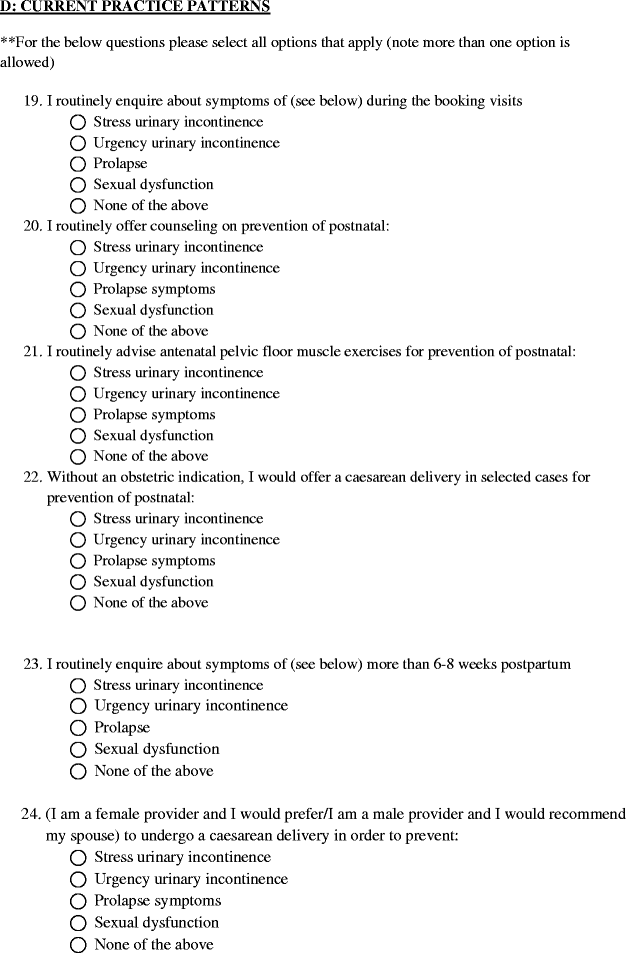 D: CURRENT PRACTICE PATTERNS

**For the below questions please select all options that apply (note more than one option is allowed)

19. I routinely enquire about symptoms of (see below) during the booking visits
○ Stress urinary incontinence
○ Urgency urinary incontinence
○ Prolapse
○ Sexual dysfunction
○ None of the above

20. I routinely offer counseling on prevention of postnatal:
○ Stress urinary incontinence
○ Urgency urinary incontinence
○ Prolapse symptoms
○ Sexual dysfunction
○ None of the above

21. I routinely advise antenatal pelvic floor muscle exercises for prevention of postnatal:
○ Stress urinary incontinence
○ Urgency urinary incontinence
○ Prolapse symptoms
○ Sexual dysfunction
○ None of the above

22. Without an obstetric indication, I would offer a caesarean delivery in selected cases for prevention of postnatal:
○ Stress urinary incontinence
○ Urgency urinary incontinence
○ Prolapse symptoms
○ Sexual dysfunction
○ None of the above

23. I routinely enquire about symptoms of (see below) more than 6-8 weeks postpartum
○ Stress urinary incontinence
○ Urgency urinary incontinence
○ Prolapse
○ Sexual dysfunction
○ None of the above

24. (I am a female provider and I would prefer/I am a male provider and I would recommend my spouse) to undergo a caesarean delivery in order to prevent:
○ Stress urinary incontinence
○ Urgency urinary incontinence
○ Prolapse symptoms
○ Sexual dysfunction
○ None of the above